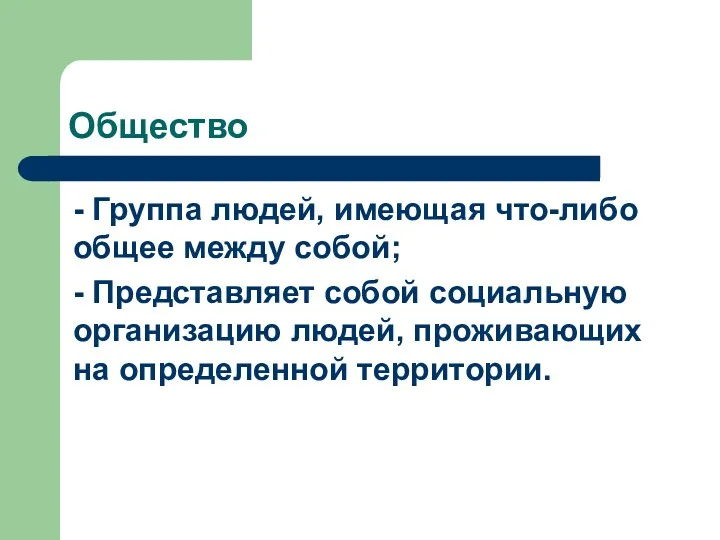 Общество

- Группа людей, имеющая что-либо общее между собой;

- Представляет собой социальную организацию людей, проживающих на определенной территории.